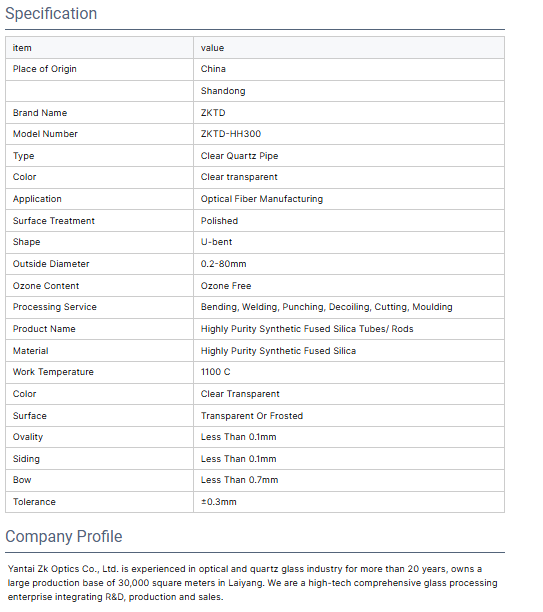 Specification

| item | value |
|---|---|
| Place of Origin | China |
|  | Shandong |
| Brand Name | ZKTD |
| Model Number | ZKTD-HH300 |
| Type | Clear Quartz Pipe |
| Color | Clear transparent |
| Application | Optical Fiber Manufacturing |
| Surface Treatment | Polished |
| Shape | U-bent |
| Outside Diameter | 0.2-80mm |
| Ozone Content | Ozone Free |
| Processing Service | Bending, Welding, Punching, Decoiling, Cutting, Moulding |
| Product Name | Highly Purity Synthetic Fused Silica Tubes/ Rods |
| Material | Highly Purity Synthetic Fused Silica |
| Work Temperature | 1100 C |
| Color | Clear Transparent |
| Surface | Transparent Or Frosted |
| Ovality | Less Than 0.1mm |
| Siding | Less Than 0.1mm |
| Bow | Less Than 0.7mm |
| Tolerance | ±0.3mm |

Company Profile

Yantai Zk Optics Co., Ltd. is experienced in optical and quartz glass industry for more than 20 years, owns a large production base of 30,000 square meters in Laiyang. We are a high-tech comprehensive glass processing enterprise integrating R&D, production and sales.